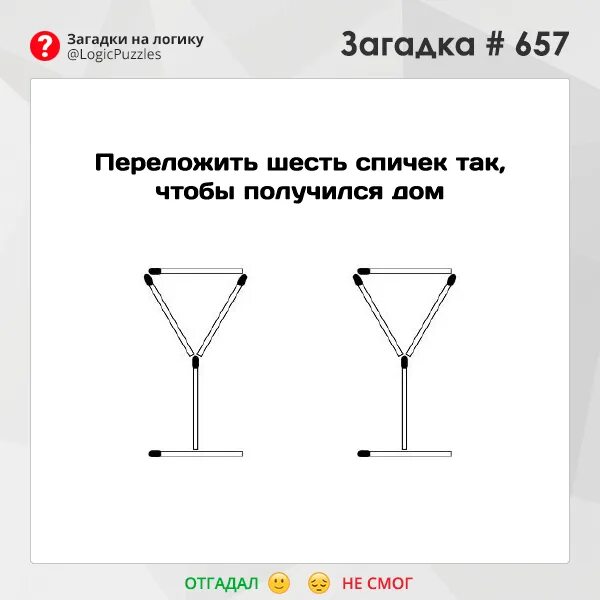 Загадки на логику
@LogicPuzzles

Загадка # 657

Переложить шесть спичек так, чтобы получился дом

ОТГАДАЛ 🙂 😔 НЕ СМОГ